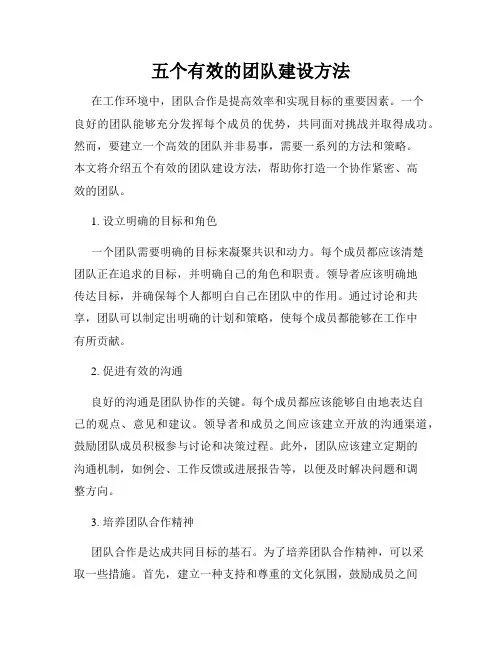 五个有效的团队建设方法

在工作环境中，团队合作是提高效率和实现目标的重要因素。一个良好的团队能够充分发挥每个成员的优势，共同面对挑战并取得成功。然而，要建立一个高效的团队并非易事，需要一系列的方法和策略。本文将介绍五个有效的团队建设方法，帮助你打造一个协作紧密、高效的团队。

1. 设立明确的目标和角色

一个团队需要明确的目标来凝聚共识和动力。每个成员都应该清楚团队正在追求的目标，并明确自己的角色和职责。领导者应该明确地传达目标，并确保每个人都明白自己在团队中的作用。通过讨论和共享，团队可以制定出明确的计划和策略，使每个成员都能够在工作中有所贡献。

2. 促进有效的沟通

良好的沟通是团队协作的关键。每个成员都应该能够自由地表达自己的观点、意见和建议。领导者和成员之间应该建立开放的沟通渠道，鼓励团队成员积极参与讨论和决策过程。此外，团队应该建立定期的沟通机制，如例会、工作反馈或进展报告等，以便及时解决问题和调整方向。

3. 培养团队合作精神

团队合作是达成共同目标的基石。为了培养团队合作精神，可以采取一些措施。首先，建立一种支持和尊重的文化氛围，鼓励成员之间